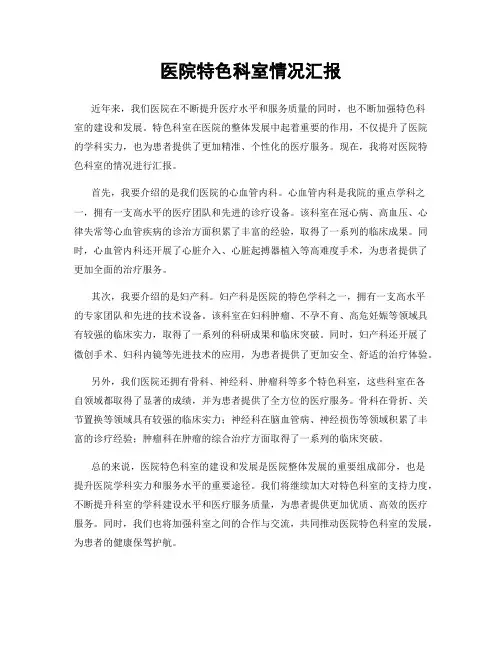 医院特色科室情况汇报

近年来，我们医院在不断提升医疗水平和服务质量的同时，也不断加强特色科室的建设和发展。特色科室在医院的整体发展中起着重要的作用，不仅提升了医院的学科实力，也为患者提供了更加精准、个性化的医疗服务。现在，我将对医院特色科室的情况进行汇报。

首先，我要介绍的是我们医院的心血管内科。心血管内科是我院的重点学科之一，拥有一支高水平的医疗团队和先进的诊疗设备。该科室在冠心病、高血压、心律失常等心血管疾病的诊治方面积累了丰富的经验，取得了一系列的临床成果。同时，心血管内科还开展了心脏介入、心脏起搏器植入等高难度手术，为患者提供了更加全面的治疗服务。

其次，我要介绍的是妇产科。妇产科是医院的特色学科之一，拥有一支高水平的专家团队和先进的技术设备。该科室在妇科肿瘤、不孕不育、高危妊娠等领域具有较强的临床实力，取得了一系列的科研成果和临床突破。同时，妇产科还开展了微创手术、妇科内镜等先进技术的应用，为患者提供了更加安全、舒适的治疗体验。

另外，我们医院还拥有骨科、神经科、肿瘤科等多个特色科室，这些科室在各自领域都取得了显著的成绩，并为患者提供了全方位的医疗服务。骨科在骨折、关节置换等领域具有较强的临床实力；神经科在脑血管病、神经损伤等领域积累了丰富的诊疗经验；肿瘤科在肿瘤的综合治疗方面取得了一系列的临床突破。

总的来说，医院特色科室的建设和发展是医院整体发展的重要组成部分，也是提升医院学科实力和服务水平的重要途径。我们将继续加大对特色科室的支持力度，不断提升科室的学科建设水平和医疗服务质量，为患者提供更加优质、高效的医疗服务。同时，我们也将加强科室之间的合作与交流，共同推动医院特色科室的发展，为患者的健康保驾护航。